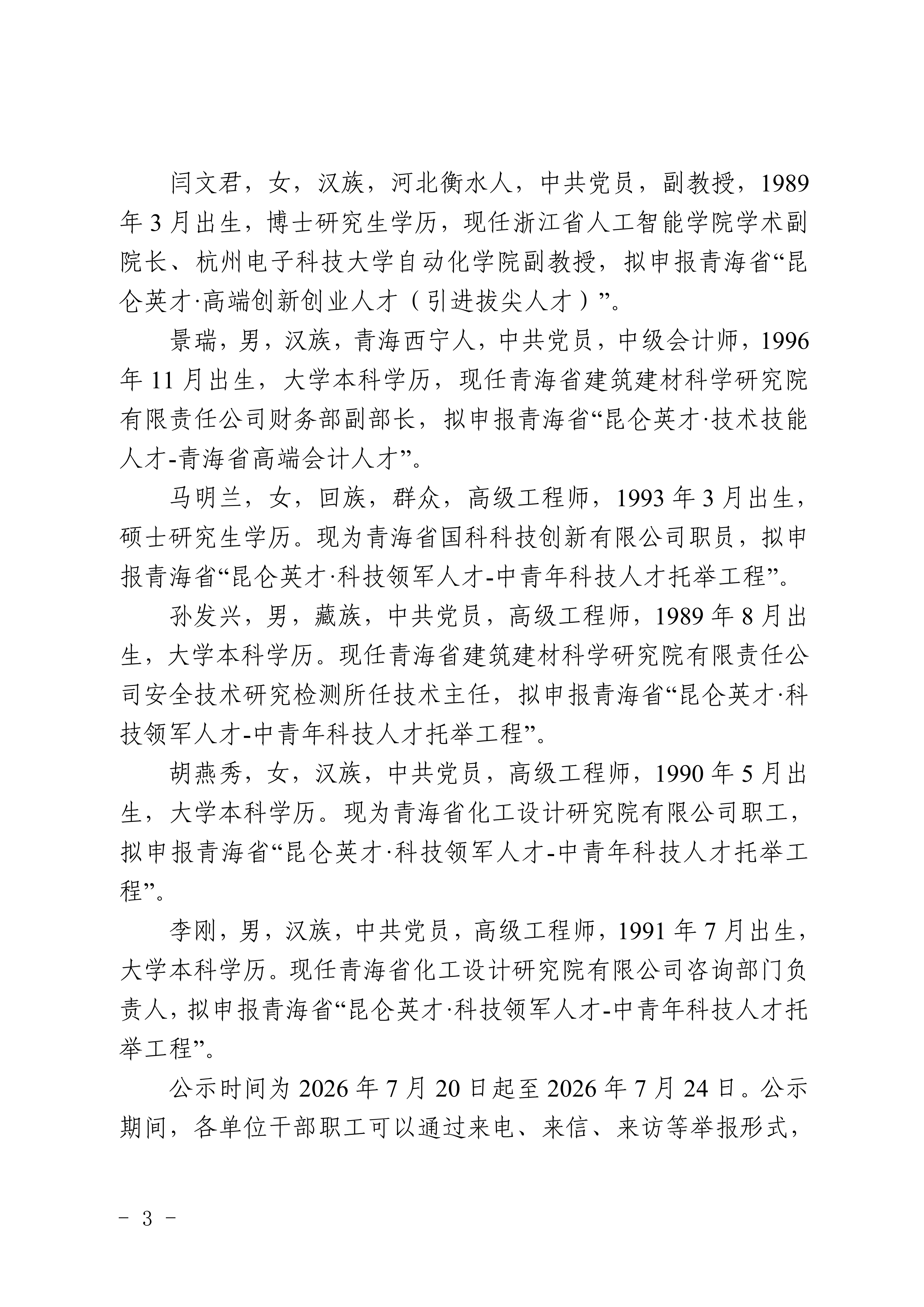 闫文君，女，汉族，河北衡水人，中共党员，副教授，1989年3月出生，博士研究生学历，现任浙江省人工智能学院学术副院长、杭州电子科技大学自动化学院副教授，拟申报青海省“昆仑英才·高端创新创业人才（引进拔尖人才）”。

景瑞，男，汉族，青海西宁人，中共党员，中级会计师，1996年11月出生，大学本科学历，现任青海省建筑建材科学研究院有限责任公司财务部副部长，拟申报青海省“昆仑英才·技术技能人才-青海省高端会计人才”。

马明兰，女，回族，群众，高级工程师，1993年3月出生，硕士研究生学历。现为青海省国科科技创新有限公司职员，拟申报青海省“昆仑英才·科技领军人才-中青年科技人才托举工程”。

孙发兴，男，藏族，中共党员，高级工程师，1989年8月出生，大学本科学历。现任青海省建筑建材科学研究院有限责任公司安全技术研究检测所任技术主任，拟申报青海省“昆仑英才·科技领军人才-中青年科技人才托举工程”。

胡燕秀，女，汉族，中共党员，高级工程师，1990年5月出生，大学本科学历。现为青海省化工设计研究院有限公司职工，拟申报青海省“昆仑英才·科技领军人才-中青年科技人才托举工程”。

李刚，男，汉族，中共党员，高级工程师，1991年7月出生，大学本科学历。现任青海省化工设计研究院有限公司咨询部门负责人，拟申报青海省“昆仑英才·科技领军人才-中青年科技人才托举工程”。

公示时间为2026年7月20日起至2026年7月24日。公示期间，各单位干部职工可以通过来电、来信、来访等举报形式，

- 3 -